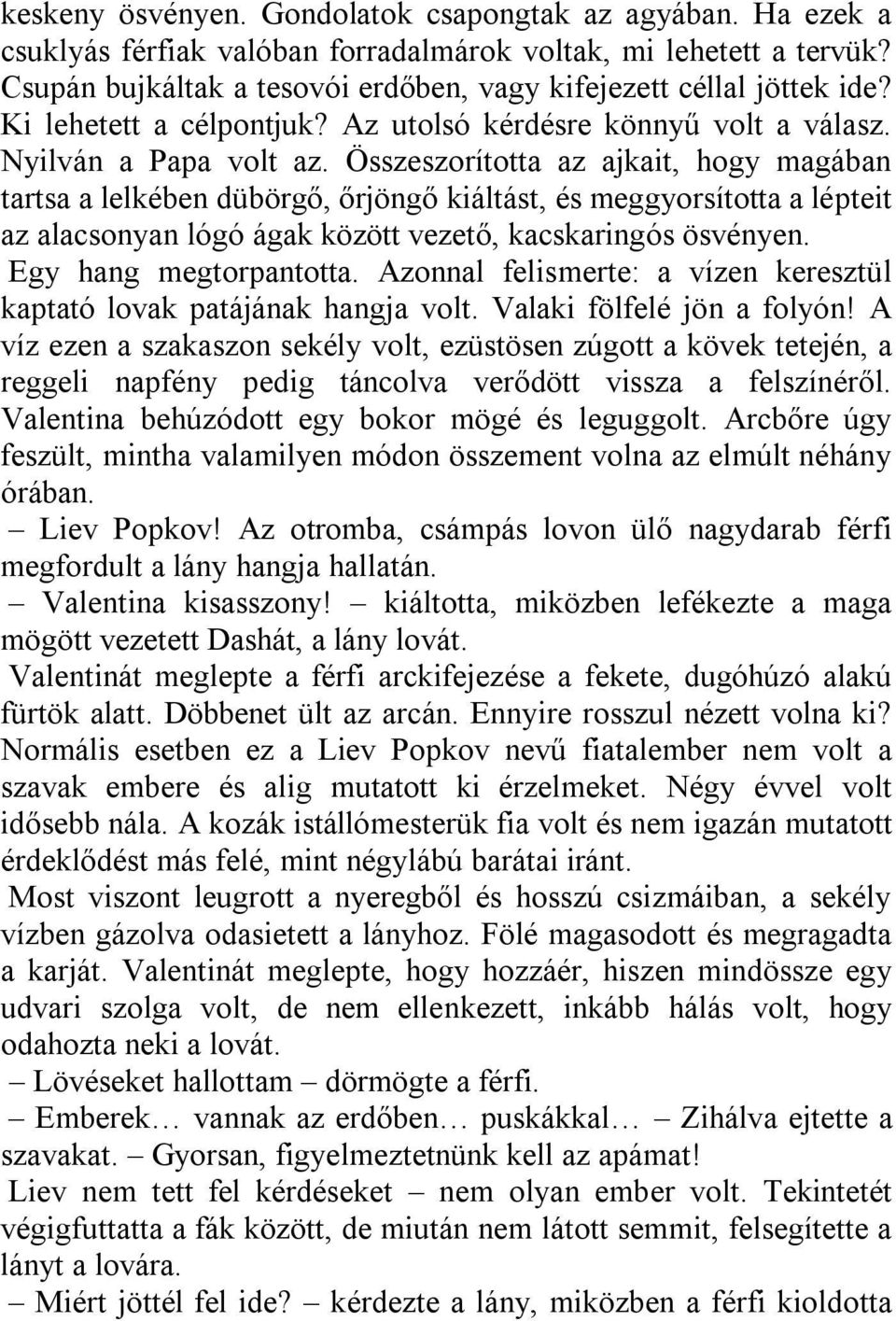 keskeny ösvényen. Gondolatok csapongtak az agyában. Ha ezek a csuklyás férfiak valóban forradalmárok voltak, mi lehetett a tervük? Csupán bujkáltak a tesovói erdőben, vagy kifejezett céllal jöttek ide? Ki lehetett a célpontjuk? Az utolsó kérdésre könnyű volt a válasz. Nyilván a Papa volt az. Összeszorította az ajkait, hogy magában tartsa a lelkében dübörgő, őrjöngő kiáltást, és meggyorsította a lépteit az alacsonyan lógó ágak között vezető, kacskaringós ösvényen.
Egy hang megtorpantotta. Azonnal felismerte: a vízen keresztül kaptató lovak patájának hangja volt. Valaki fölfelé jön a folyón! A víz ezen a szakaszon sekély volt, ezüstösen zúgott a kövek tetején, a reggeli napfény pedig táncolva verődött vissza a felszínéről. Valentina behúzódott egy bokor mögé és leguggolt. Arcbőre úgy feszült, mintha valamilyen módon összement volna az elmúlt néhány órában.
– Liev Popkov! Az otromba, csámpás lovon ülő nagydarab férfi megfordult a lány hangja hallatán.
– Valentina kisasszony! – kiáltotta, miközben lefékezte a maga mögött vezetett Dashát, a lány lovát.
Valentinát meglepte a férfi arckifejezése a fekete, dugóhúzó alakú fürtök alatt. Döbbenet ült az arcán. Ennyire rosszul nézett volna ki? Normális esetben ez a Liev Popkov nevű fiatalember nem volt a szavak embere és alig mutatott ki érzelmeket. Négy évvel volt idősebb nála. A kozák istállómesterük fia volt és nem igazán mutatott érdeklődést más felé, mint négylábú barátai iránt.
Most viszont leugrott a nyeregből és hosszú csizmáiban, a sekély vízben gázolva odasietett a lányhoz. Fölé magasodott és megragadta a karját. Valentinát meglepte, hogy hozzáér, hiszen mindössze egy udvari szolga volt, de nem ellenkezett, inkább hálás volt, hogy odahozta neki a lovát.
– Lövéseket hallottam – dörmögte a férfi.
– Emberek… vannak az erdőben… puskákkal… – Zihálva ejtette a szavakat. – Gyorsan, figyelmeztetnünk kell az apámat!
Liev nem tett fel kérdéseket – nem olyan ember volt. Tekintetét végigfuttatta a fák között, de miután nem látott semmit, felsegítette a lányt a lovára.
– Miért jöttél fel ide? – kérdezte a lány, miközben a férfi kioldotta